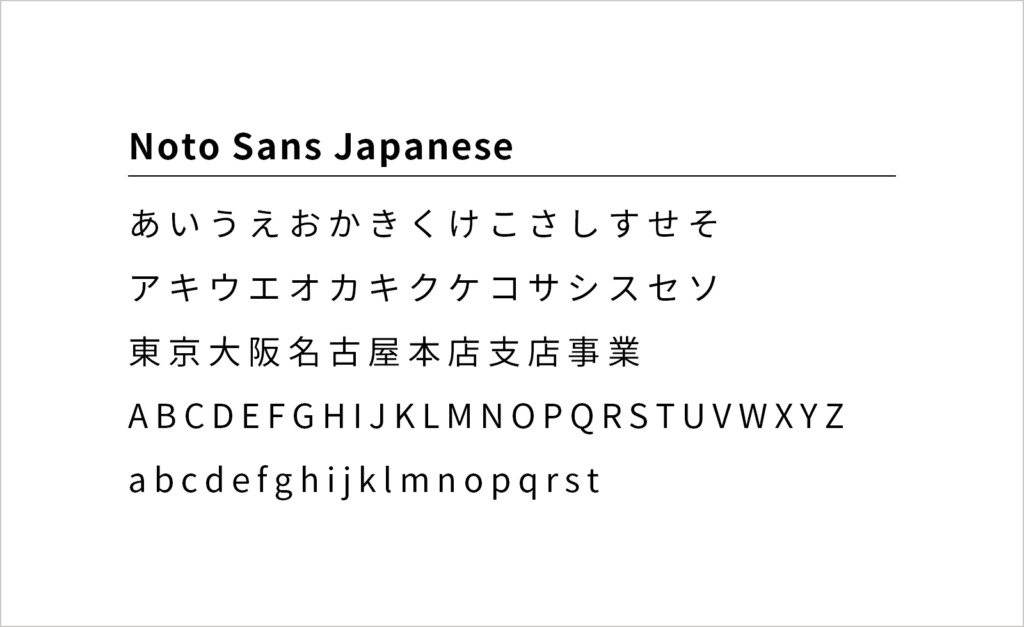 Noto Sans Japanese

あいうえおかきくけこさしすせそ

アキウエオカキクケコサシスセソ

東京大阪名古屋本店支店事業

ABCDEFGHIJKLMNOPQRSTUVWXYZ

abcdefghijklmnopqrst